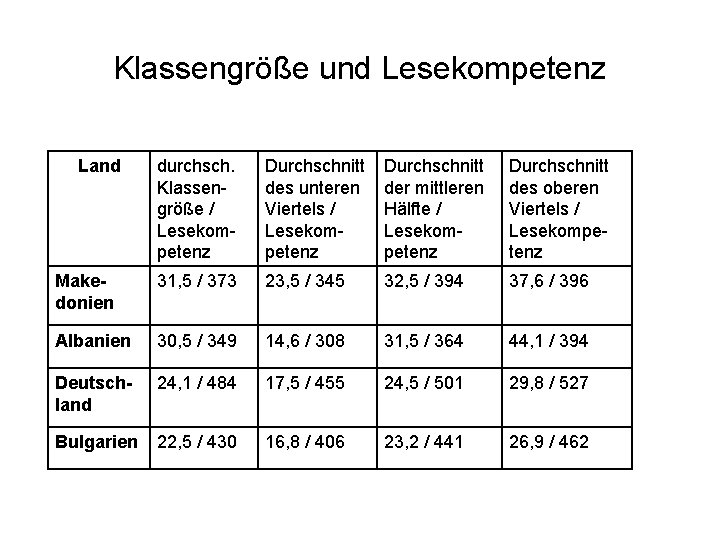 Klassengröße und Lesekompetenz

| Land | durchsch. Klassengröße / Lesekompetenz | Durchschnitt des unteren Viertels / Lesekompetenz | Durchschnitt der mittleren Hälfte / Lesekompetenz | Durchschnitt des oberen Viertels / Lesekompetenz |
|---|---|---|---|---|
| Makedonien | 31,5 / 373 | 23,5 / 345 | 32,5 / 394 | 37,6 / 396 |
| Albanien | 30,5 / 349 | 14,6 / 308 | 31,5 / 364 | 44,1 / 394 |
| Deutschland | 24,1 / 484 | 17,5 / 455 | 24,5 / 501 | 29,8 / 527 |
| Bulgarien | 22,5 / 430 | 16,8 / 406 | 23,2 / 441 | 26,9 / 462 |